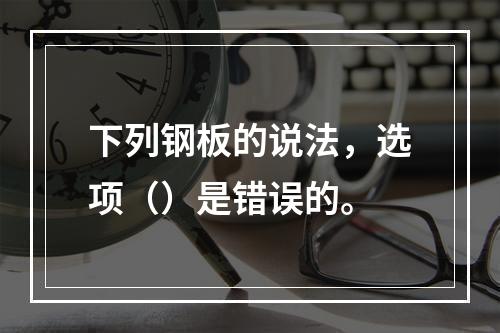 下列钢板的说法，选项（）是错误的。